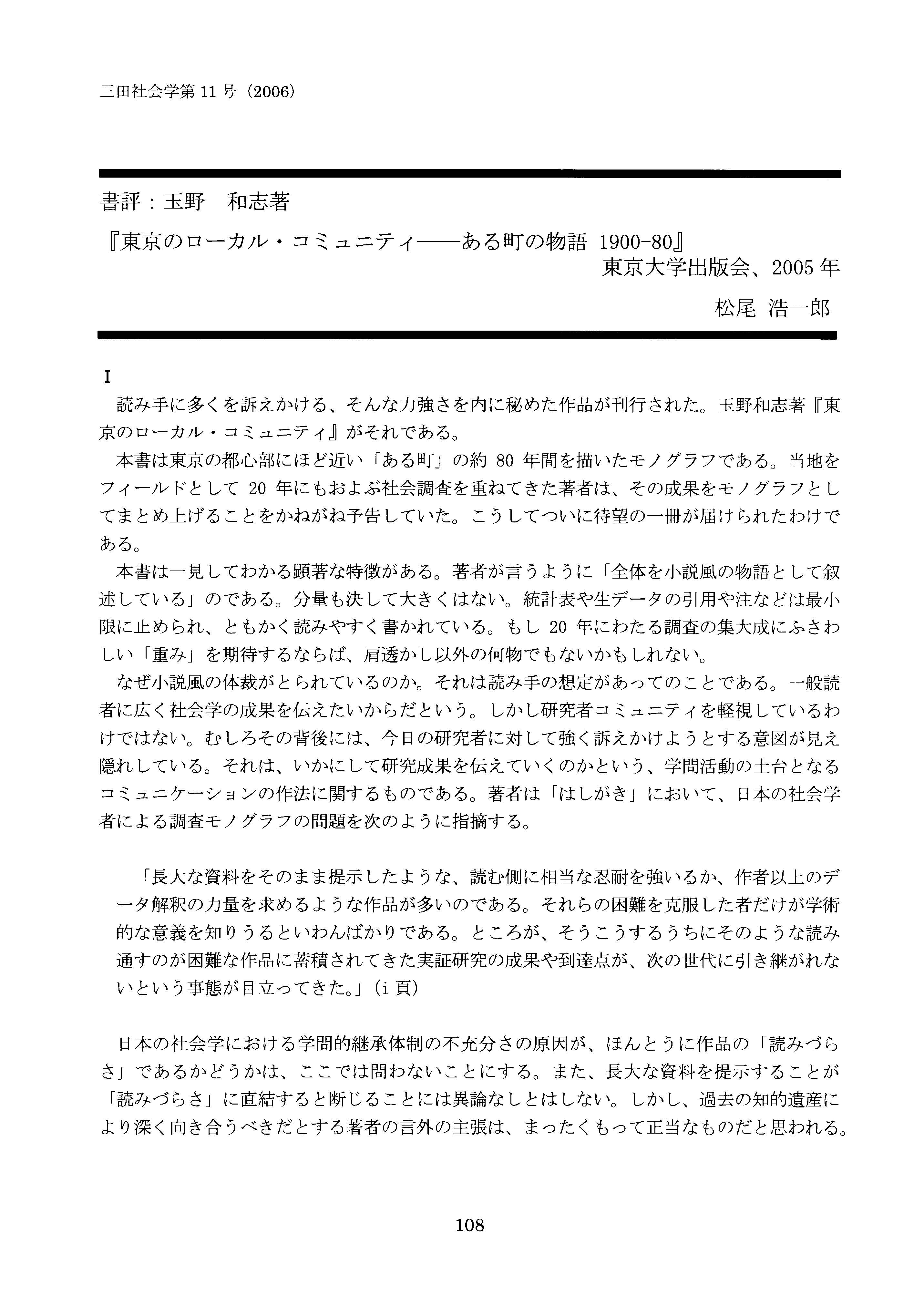 三田社会学第 11 号（2006）

書評：玉野　和志著

『東京のローカル・コミュニティ――ある町の物語 1900-80』
東京大学出版会、2005 年

松尾 浩一郎

I

読み手に多くを訴えかける、そんな力強さを内に秘めた作品が刊行された。玉野和志著『東京のローカル・コミュニティ』がそれである。

本書は東京の都心部にほど近い「ある町」の約 80 年間を描いたモノグラフである。当地をフィールドとして 20 年にもおよぶ社会調査を重ねてきた著者は、その成果をモノグラフとしてまとめ上げることをかねがね予告していた。こうしてついに待望の一冊が届けられたわけである。

本書は一見してわかる顕著な特徴がある。著者が言うように「全体を小説風の物語として叙述している」のである。分量も決して大きくはない。統計表や生データの引用や注などは最小限に止められ、ともかく読みやすく書かれている。もし 20 年にわたる調査の集大成にふさわしい「重み」を期待するならば、肩透かし以外の何物でもないかもしれない。

なぜ小説風の体裁がとられているのか。それは読み手の想定があってのことである。一般読者に広く社会学の成果を伝えたいからだという。しかし研究者コミュニティを軽視しているわけではない。むしろその背後には、今日の研究者に対して強く訴えかけようとする意図が見え隠れしている。それは、いかにして研究成果を伝えていくのかという、学問活動の土台となるコミュニケーションの作法に関するものである。著者は「はしがき」において、日本の社会学者による調査モノグラフの問題を次のように指摘する。

「長大な資料をそのまま提示したような、読む側に相当な忍耐を強いるか、作者以上のデータ解釈の力量を求めるような作品が多いのである。それらの困難を克服した者だけが学術的な意義を知りうるといわんばかりである。ところが、そうこうするうちにそのような読み通すのが困難な作品に蓄積されてきた実証研究の成果や到達点が、次の世代に引き継がれないという事態が目立ってきた。」（i 頁）

日本の社会学における学問的継承体制の不充分さの原因が、ほんとうに作品の「読みづらさ」であるかどうかは、ここでは問わないことにする。また、長大な資料を提示することが「読みづらさ」に直結すると断じることには異論なしとはしない。しかし、過去の知的遺産により深く向き合うべきだとする著者の言外の主張は、まったくもって正当なものだと思われる。

108